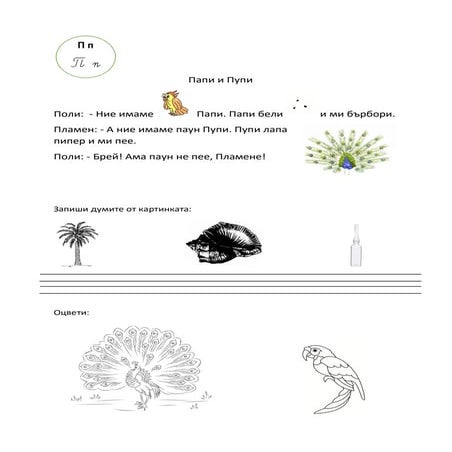 П п
П п

Папи и Пупи

Поли: - Ние имаме Папи. Папи бели и ми бърбори.

Пламен: - А ние имаме паун Пупи. Пупи лапа пипер и ми пее.

Поли: - Брей! Ама паун не пее, Пламене!

Запиши думите от картинката:

Оцвети: